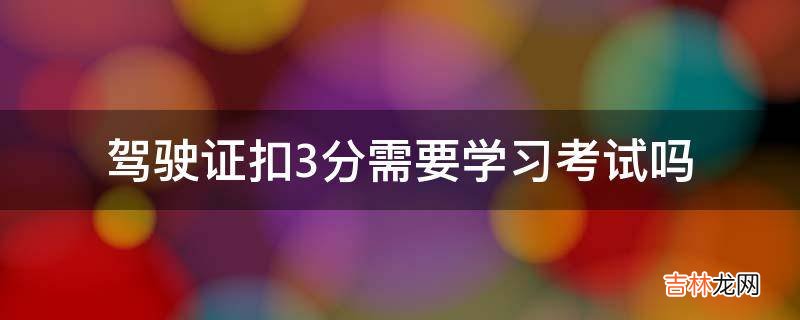 驾驶证扣3分需要学习考试吗

吉林龙网